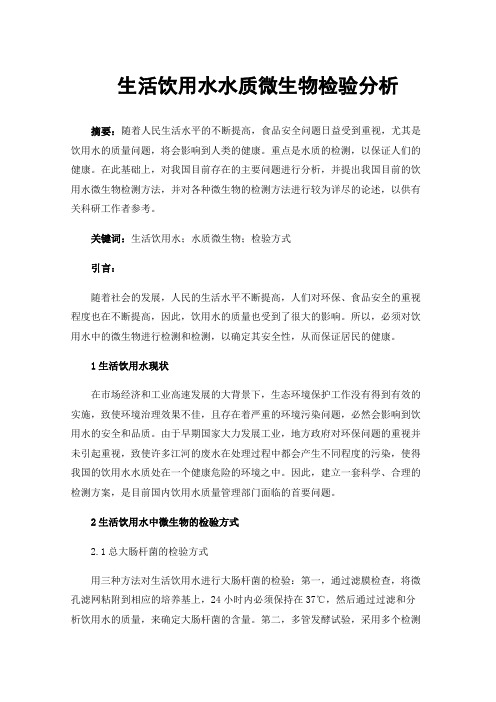 生活饮用水水质微生物检验分析

摘要：随着人民生活水平的不断提高，食品安全问题日益受到重视，尤其是饮用水的质量问题，将会影响到人类的健康。重点是水质的检测，以保证人们的健康。在此基础上，对我国目前存在的主要问题进行分析，并提出我国目前的饮用水微生物检测方法，并对各种微生物的检测方法进行较为详尽的论述，以供有关科研工作者参考。

关键词：生活饮用水；水质微生物；检验方式

引言：

随着社会的发展，人民的生活水平不断提高，人们对环保、食品安全的重视程度也在不断提高，因此，饮用水的质量也受到了很大的影响。所以，必须对饮用水中的微生物进行检测和检测，以确定其安全性，从而保证居民的健康。

1 生活饮用水现状

在市场经济和工业高速发展的大背景下，生态环境保护工作没有得到有效的实施，致使环境治理效果不佳，且存在着严重的环境污染问题，必然会影响到饮用水的安全和品质。由于早期国家大力发展工业，地方政府对环保问题的重视并未引起重视，致使许多江河的废水在处理过程中都会产生不同程度的污染，使得我国的饮用水水质处在一个健康危险的环境之中。因此，建立一套科学、合理的检测方案，是目前国内饮用水质量管理部门面临的首要问题。

2 生活饮用水中微生物的检验方式

2.1 总大肠杆菌的检验方式

用三种方法对生活饮用水进行大肠杆菌的检验：第一，通过滤膜检查，将微孔滤网粘附到相应的培养基上，24 小时内必须保持在 37℃，然后通过过滤和分析饮用水的质量，来确定大肠杆菌的含量。第二，多管发酵试验，采用多个检测